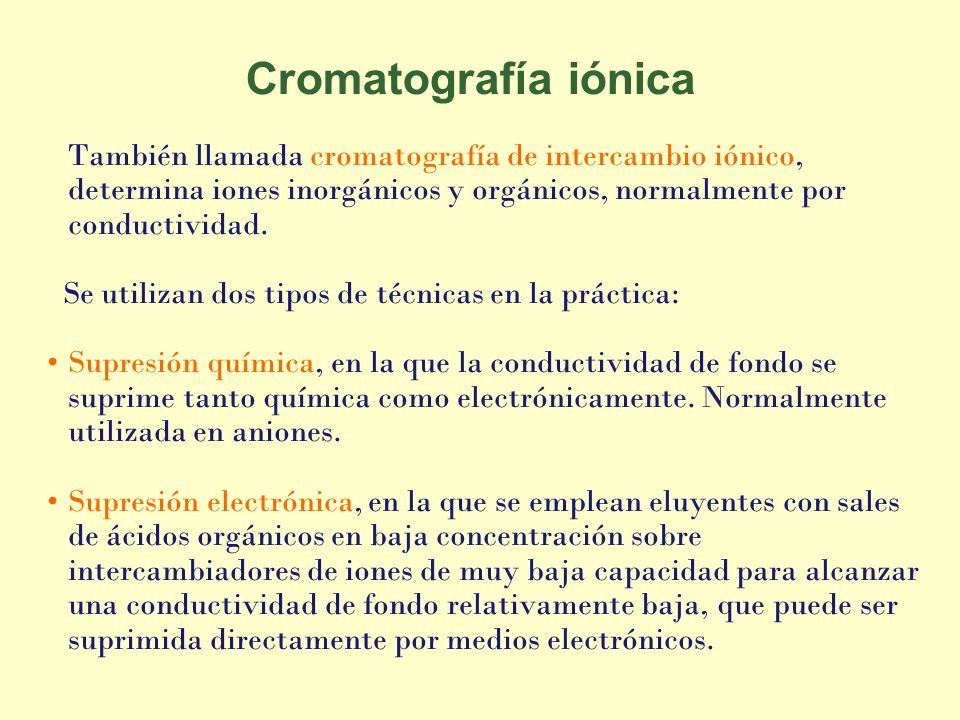 Cromatografía iónica

También llamada cromatografía de intercambio iónico, determina iones inorgánicos y orgánicos, normalmente por conductividad.

Se utilizan dos tipos de técnicas en la práctica:

• Supresión química, en la que la conductividad de fondo se suprime tanto química como electrónicamente. Normalmente utilizada en aniones.

• Supresión electrónica, en la que se emplean eluyentes con sales de ácidos orgánicos en baja concentración sobre intercambiadores de iones de muy baja capacidad para alcanzar una conductividad de fondo relativamente baja, que puede ser suprimida directamente por medios electrónicos.